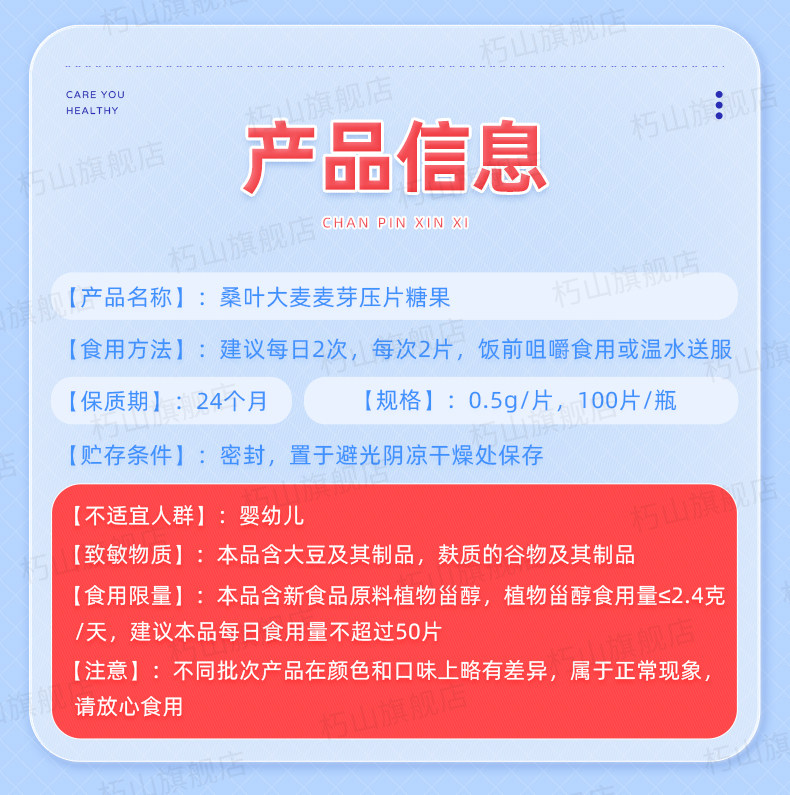 CARE YOU
HEALTHY

产品信息

CHAN PIN XIN XI

【产品名称】：桑叶大麦麦芽压片糖果

【食用方法】：建议每日2次，每次2片，饭前咀嚼食用或温水送服

【保质期】：24个月

【规格】：0.5g/片，100片/瓶

【贮存条件】：密封，置于避光阴凉干燥处保存

【不适宜人群】：婴幼儿

【致敏物质】：本品含大豆及其制品，麸质的谷物及其制品

【食用限量】：本品含新食品原料植物甾醇，植物甾醇食用量≤2.4克/天，建议本品每日食用量不超过50片

【注意】：不同批次产品在颜色和口味上略有差异，属于正常现象，请放心食用

朽山旗舰店